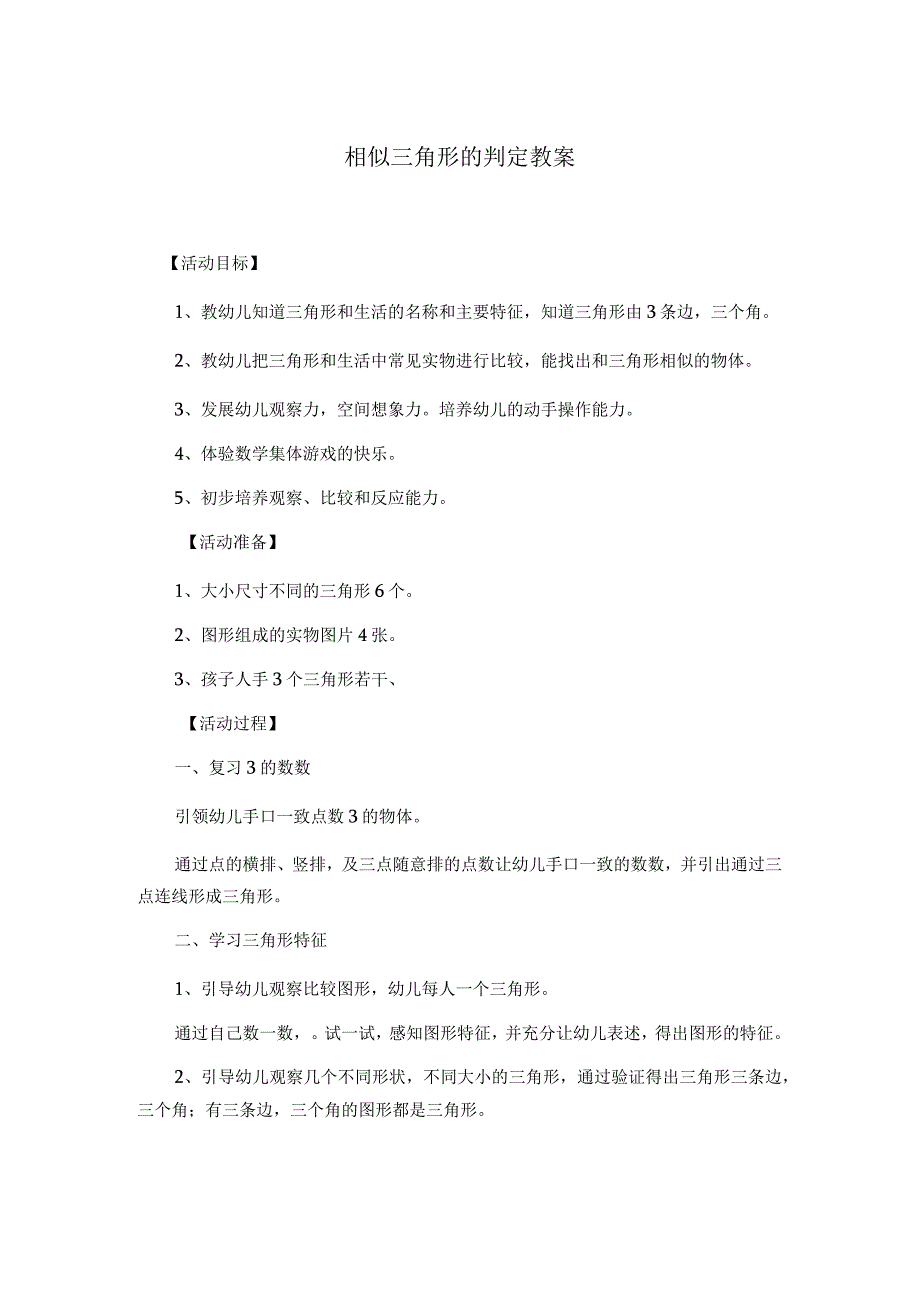 相似三角形的判定教案

【活动目标】

1、教幼儿知道三角形和生活的名称和主要特征，知道三角形由3条边，三个角。

2、教幼儿把三角形和生活中常见实物进行比较，能找出和三角形相似的物体。

3、发展幼儿观察力，空间想象力。培养幼儿的动手操作能力。

4、体验数学集体游戏的快乐。

5、初步培养观察、比较和反应能力。

【活动准备】

1、大小尺寸不同的三角形6个。

2、图形组成的实物图片4张。

3、孩子人手3个三角形若干、

【活动过程】

一、复习3的数数

引领幼儿手口一致点数3的物体。

通过点的横排、竖排，及三点随意排的点数让幼儿手口一致的数数，并引出通过三点连线形成三角形。

二、学习三角形特征

1、引导幼儿观察比较图形，幼儿每人一个三角形。

通过自己数一数，。试一试，感知图形特征，并充分让幼儿表述，得出图形的特征。

2、引导幼儿观察几个不同形状，不同大小的三角形，通过验证得出三角形三条边，三个角；有三条边，三个角的图形都是三角形。